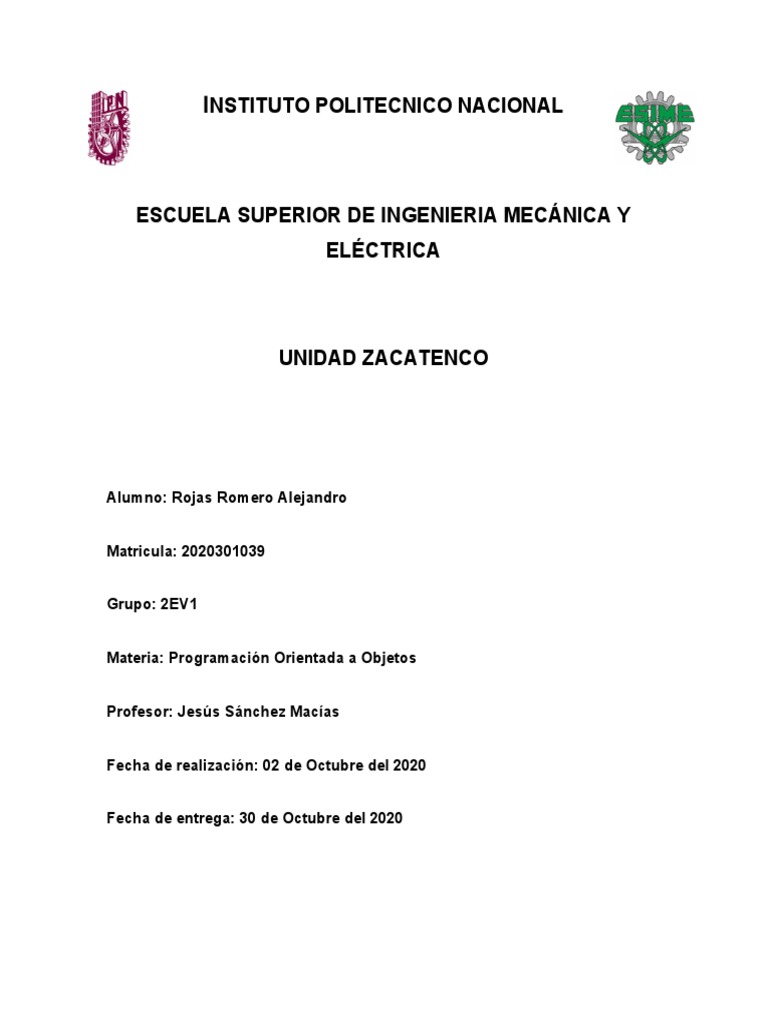 IPN

INSTITUTO POLITECNICO NACIONAL

ESIME

ESCUELA SUPERIOR DE INGENIERIA MECÁNICA Y ELÉCTRICA

UNIDAD ZACATENCO

Alumno: Rojas Romero Alejandro

Matricula: 2020301039

Grupo: 2EV1

Materia: Programación Orientada a Objetos

Profesor: Jesús Sánchez Macías

Fecha de realización: 02 de Octubre del 2020

Fecha de entrega: 30 de Octubre del 2020